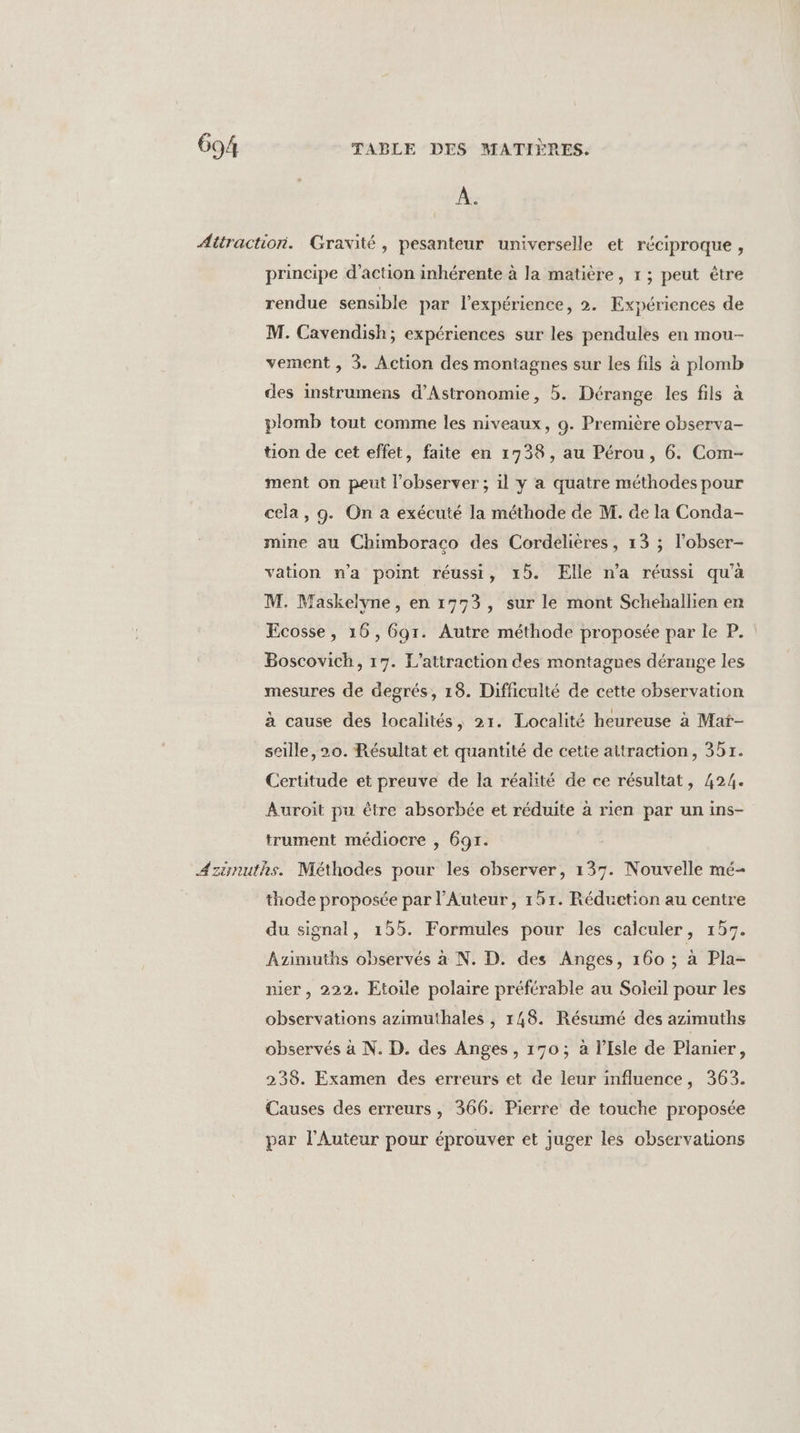 694 TABLE DES MATIÈRES.

A.

Attraction. Gravité, pesanteur universelle et réciproque, principe d'action inhérente à la matière, 1; peut être rendue sensible par l'expérience, 2. Expériences de M. Cavendish; expériences sur les pendules en mouvement, 3. Action des montagnes sur les fils à plomb des instrumens d'Astronomie, 5. Dérange les fils à plomb tout comme les niveaux, 9. Première observation de cet effet, faite en 1738, au Pérou, 6. Comment on peut l'observer; il y a quatre méthodes pour cela, 9. On a exécuté la méthode de M. de la Condamine au Chimboraço des Cordelières, 13; l'observation n'a point réussi, 15. Elle n'a réussi qu'à M. Maskelyne, en 1773, sur le mont Schehallien en Ecosse, 16, 691. Autre méthode proposée par le P. Boscovich, 17. L'attraction des montagnes dérange les mesures de degrés, 18. Difficulté de cette observation à cause des localités, 21. Localité heureuse à Marseille, 20. Résultat et quantité de cette attraction, 351. Certitude et preuve de la réalité de ce résultat, 424. Auroit pu être absorbée et réduite à rien par un instrument médiocre, 691.

Azimuths. Méthodes pour les observer, 137. Nouvelle méthode proposée par l'Auteur, 151. Réduction au centre du signal, 155. Formules pour les calculer, 157. Azimuths observés à N. D. des Anges, 160; à Planier, 222. Etoile polaire préférable au Soleil pour les observations azimuthales, 148. Résumé des azimuths observés à N. D. des Anges, 170; à l'Isle de Planier, 238. Examen des erreurs et de leur influence, 363. Causes des erreurs, 366. Pierre de touche proposée par l'Auteur pour éprouver et juger les observations